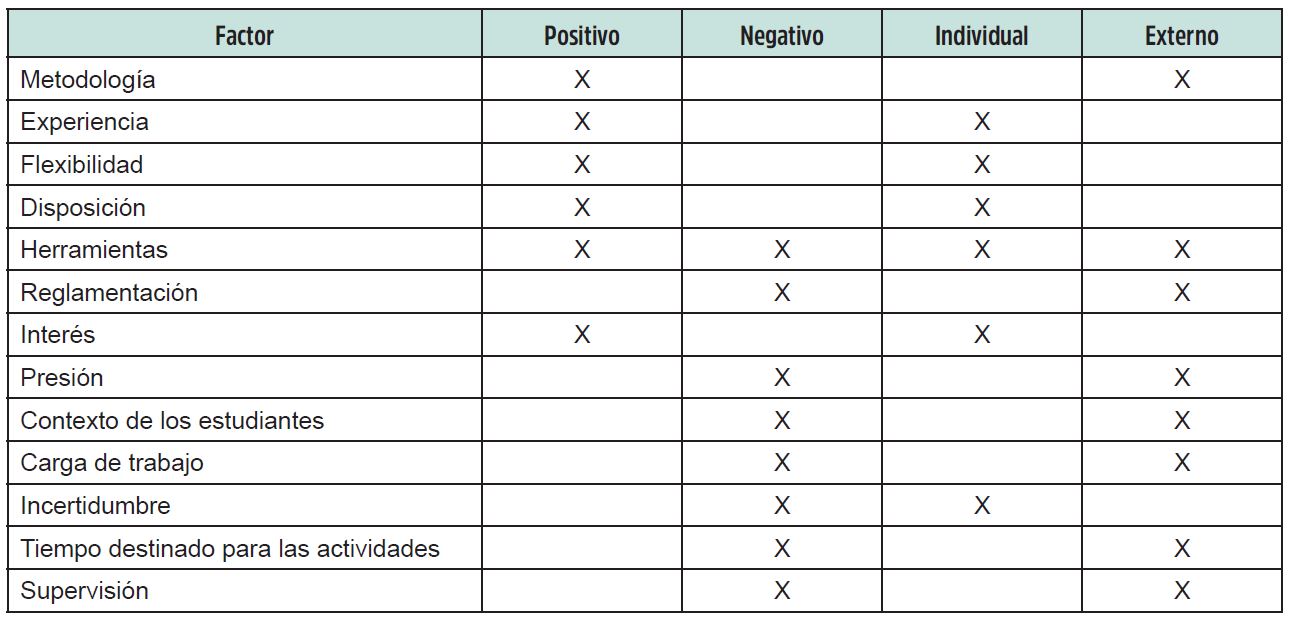 | Factor | Positivo | Negativo | Individual | Externo |
|---|---|---|---|---|
| Metodología | X | | | X |
| Experiencia | X | | X | |
| Flexibilidad | X | | X | |
| Disposición | X | | X | |
| Herramientas | X | X | X | X |
| Reglamentación | | X | | X |
| Interés | X | | X | |
| Presión | | X | | X |
| Contexto de los estudiantes | | X | | X |
| Carga de trabajo | | X | | X |
| Incertidumbre | | X | X | |
| Tiempo destinado para las actividades | | X | | X |
| Supervisión | | X | | X |